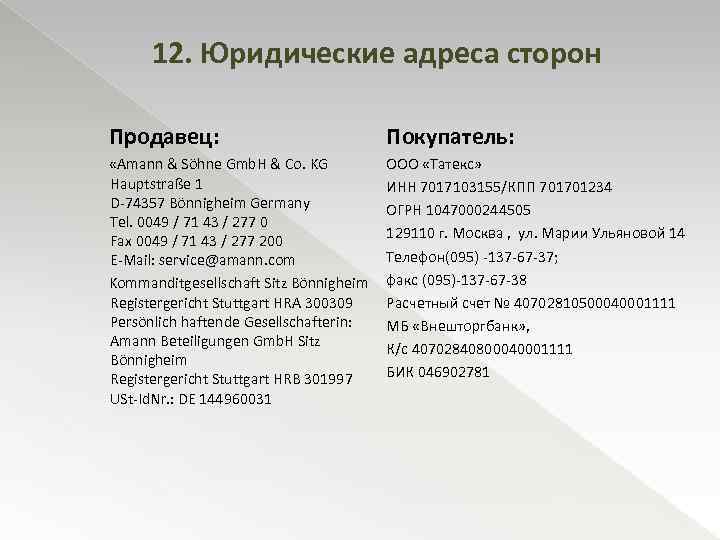 12. Юридические адреса сторон

Продавец:

«Amann & Söhne GmbH & Co. KG
Hauptstraße 1
D-74357 Bönnigheim Germany
Tel. 0049 / 71 43 / 277 0
Fax 0049 / 71 43 / 277 200
E-Mail: service@amann.com

Kommanditgesellschaft Sitz Bönnigheim
Registergericht Stuttgart HRA 300309
Persönlich haftende Gesellschafterin:
Amann Beteiligungen GmbH Sitz Bönnigheim
Registergericht Stuttgart HRB 301997
USt-IdNr.: DE 144960031

Покупатель:

ООО «Татекс»
ИНН 7017103155/КПП 701701234
ОГРН 1047000244505
129110 г. Москва , ул. Марии Ульяновой 14
Телефон(095) -137-67-37;
факс (095)-137-67-38
Расчетный счет № 40702810500040001111
МБ «Внешторгбанк»,
К/с 40702840800040001111
БИК 046902781